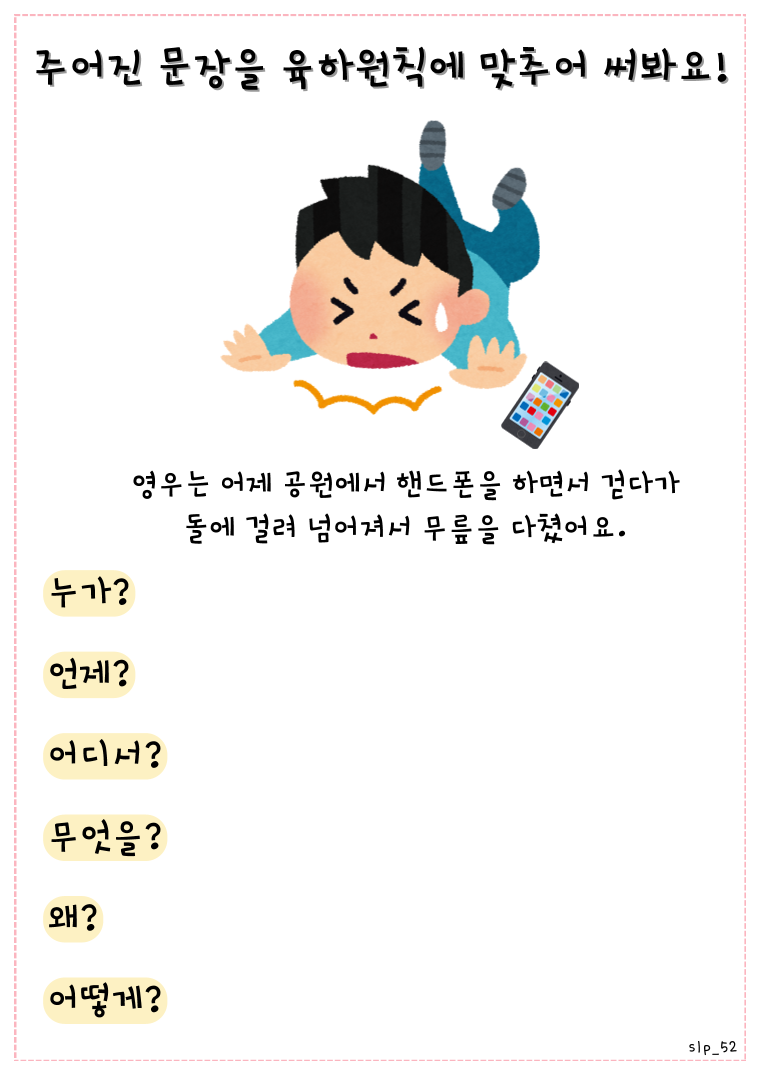 주어진 문장을 육하원칙에 맞추어 써봐요!

영우는 어제 공원에서 핸드폰을 하면서 걷다가 돌에 걸려 넘어져서 무릎을 다쳤어요.

누가?

언제?

어디서?

무엇을?

왜?

어떻게?

slp_52